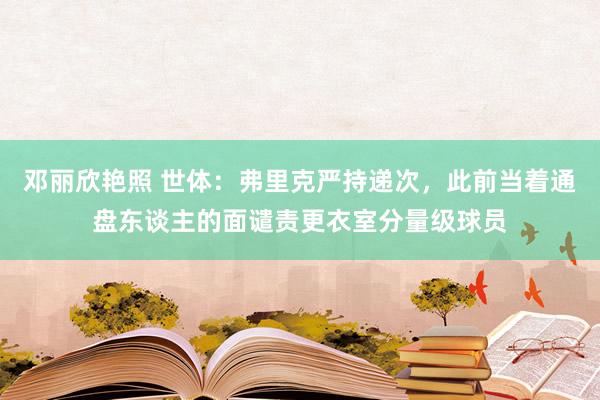 邓丽欣艳照 世体：弗里克严持递次，此前当着通盘东谈主的面谴责更衣室分量级球员